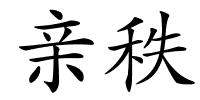 亲秩